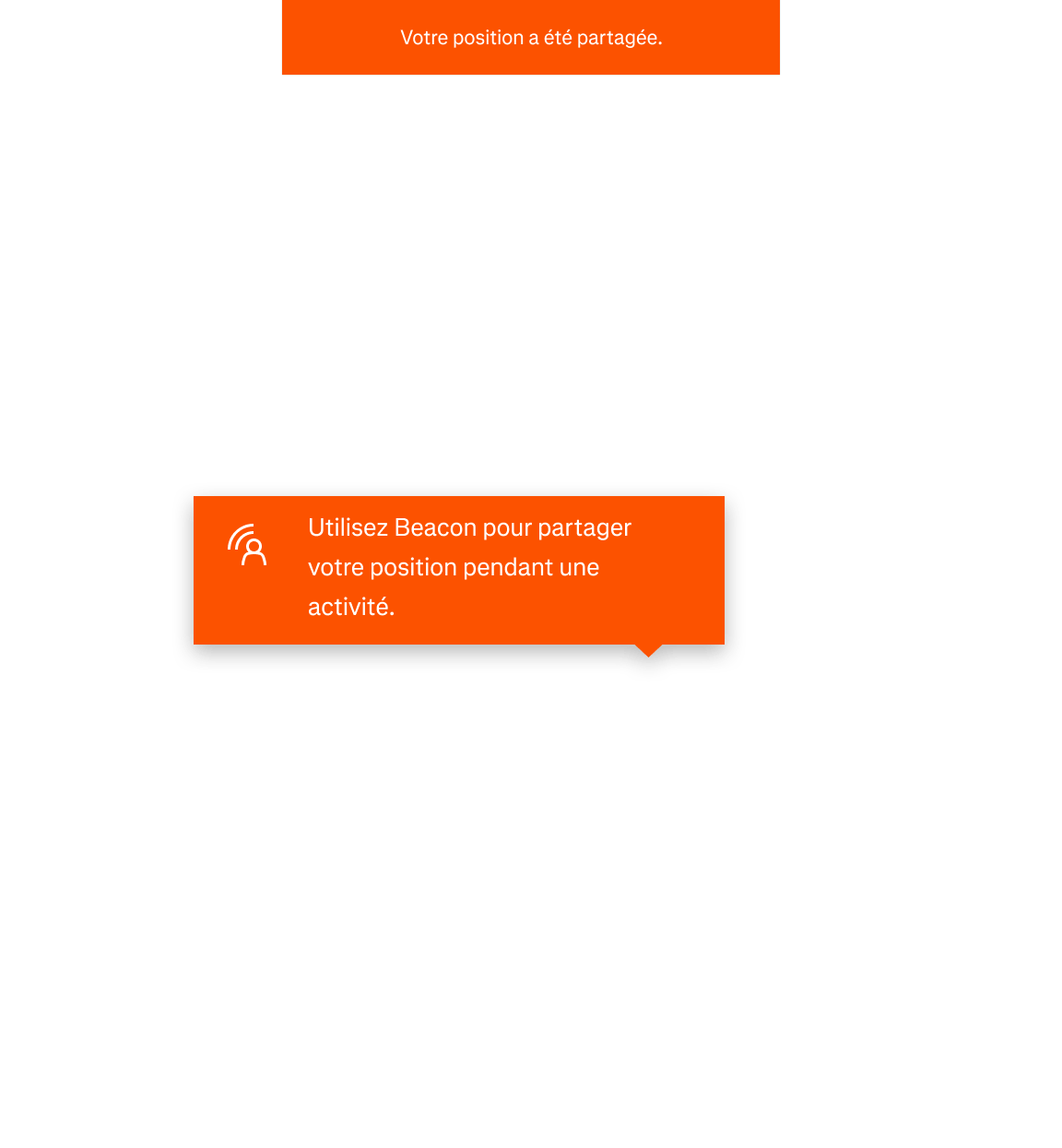 Votre position a été partagée.

Utilisez Beacon pour partager votre position pendant une activité.